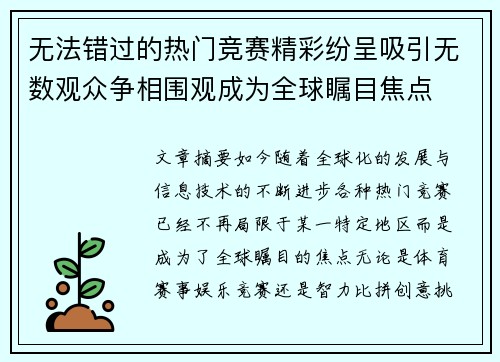 无法错过的热门竞赛精彩纷呈吸引无数观众争相围观成为全球瞩目焦点

文章摘要如今随着全球化的发展与信息技术的不断进步各种热门竞赛已经不再局限于某一特定地区而是成为了全球瞩目的焦点无论是体育赛事娱乐竞赛还是智力比拼创意挑